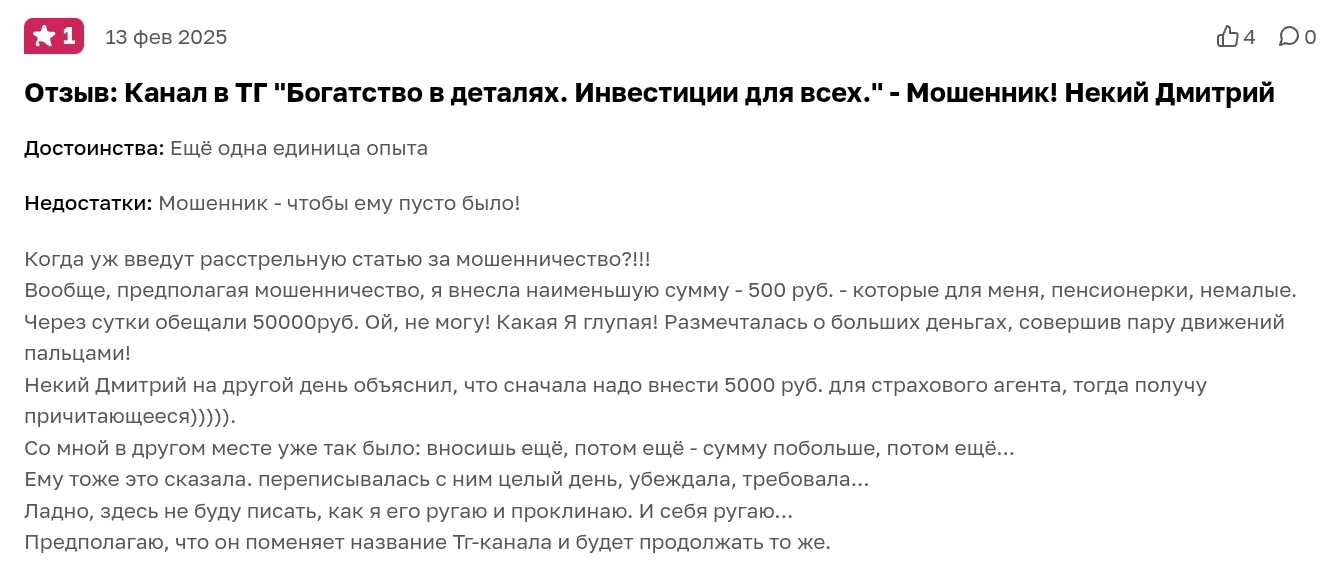 1 13 фев 2025

4 0

Отзыв: Канал в ТГ "Богатство в деталях. Инвестиции для всех." - Мошенник! Некий Дмитрий

Достоинства: Ещё одна единица опыта

Недостатки: Мошенник - чтобы ему пусто было!

Когда уж введут расстрельную статью за мошенничество?!!!
Вообще, предполагая мошенничество, я внесла наименьшую сумму - 500 руб. - которые для меня, пенсионерки, немалые.
Через сутки обещали 50000руб. Ой, не могу! Какая Я глупая! Размечталась о больших деньгах, совершив пару движений пальцами!
Некий Дмитрий на другой день объяснил, что сначала надо внести 5000 руб. для страхового агента, тогда получу причитающееся))))).
Со мной в другом месте уже так было: вносишь ещё, потом ещё - сумму побольше, потом ещё...
Ему тоже это сказала. переписывалась с ним целый день, убеждала, требовала...
Ладно, здесь не буду писать, как я его ругаю и проклинаю. И себя ругаю...
Предполагаю, что он поменяет название Тг-канала и будет продолжать то же.